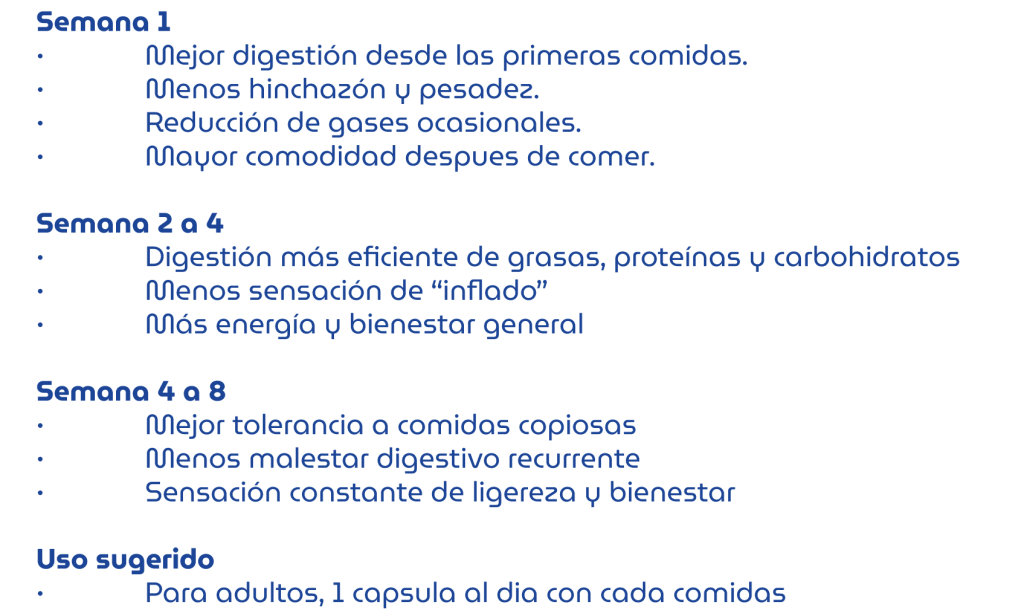 Semana 1
• Mejor digestión desde las primeras comidas.
• Menos hinchazón y pesadez.
• Reducción de gases ocasionales.
• Mayor comodidad despues de comer.

Semana 2 a 4
• Digestión más eficiente de grasas, proteínas y carbohidratos
• Menos sensación de "inflado"
• Más energía y bienestar general

Semana 4 a 8
• Mejor tolerancia a comidas copiosas
• Menos malestar digestivo recurrente
• Sensación constante de ligereza y bienestar

Uso sugerido
• Para adultos, 1 capsula al dia con cada comidas